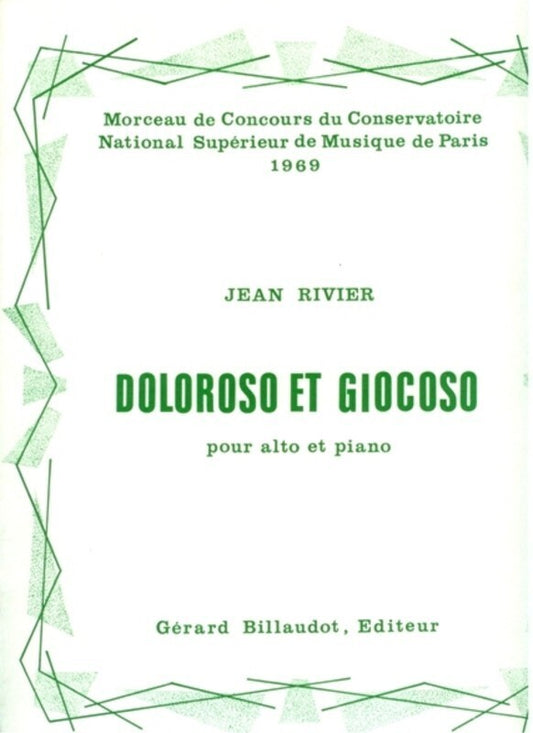 Morceau de Concours du Conservatoire
National Supérieur de Musique de Paris
1969

JEAN RIVIER

DOLOROSO ET GIOCOSO

pour alto et piano

Gérard Billaudot, Editeur